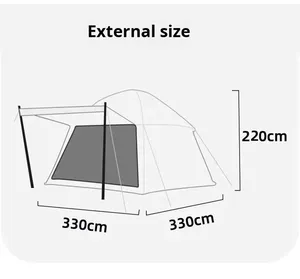 External size

220cm

330cm

330cm